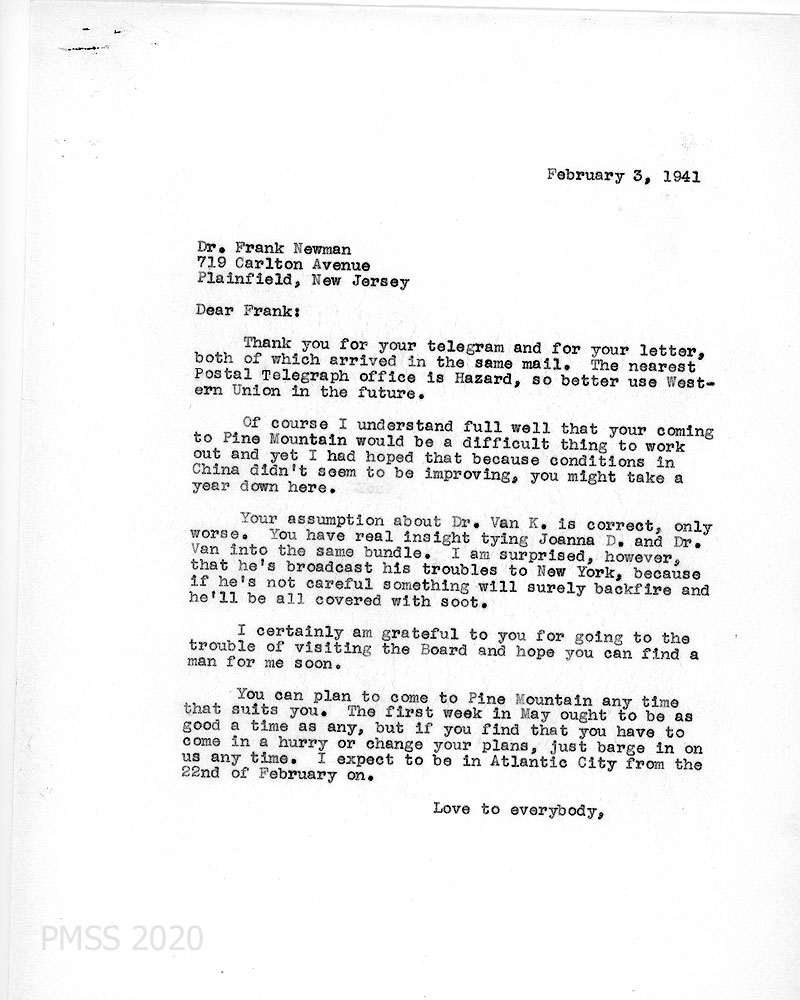 February 3, 1941

Dr. Frank Newman
719 Carlton Avenue
Plainfield, New Jersey

Dear Frank:

Thank you for your telegram and for your letter, both of which arrived in the same mail. The nearest Postal Telegraph office is Hazard, so better use Western Union in the future.

Of course I understand full well that your coming to Pine Mountain would be a difficult thing to work out and yet I had hoped that because conditions in China didn't seem to be improving, you might take a year down here.

Your assumption about Dr. Van K. is correct, only worse. You have real insight tying Joanna D. and Dr. Van into the same bundle. I am surprised, however, that he's broadcast his troubles to New York, because if he's not careful something will surely backfire and he'll be all covered with soot.

I certainly am grateful to you for going to the trouble of visiting the Board and hope you can find a man for me soon.

You can plan to come to Pine Mountain any time that suits you. The first week in May ought to be as good a time as any, but if you find that you have to come in a hurry or change your plans, just barge in on us any time. I expect to be in Atlantic City from the 22nd of February on.

Love to everybody,

PMSS 2020